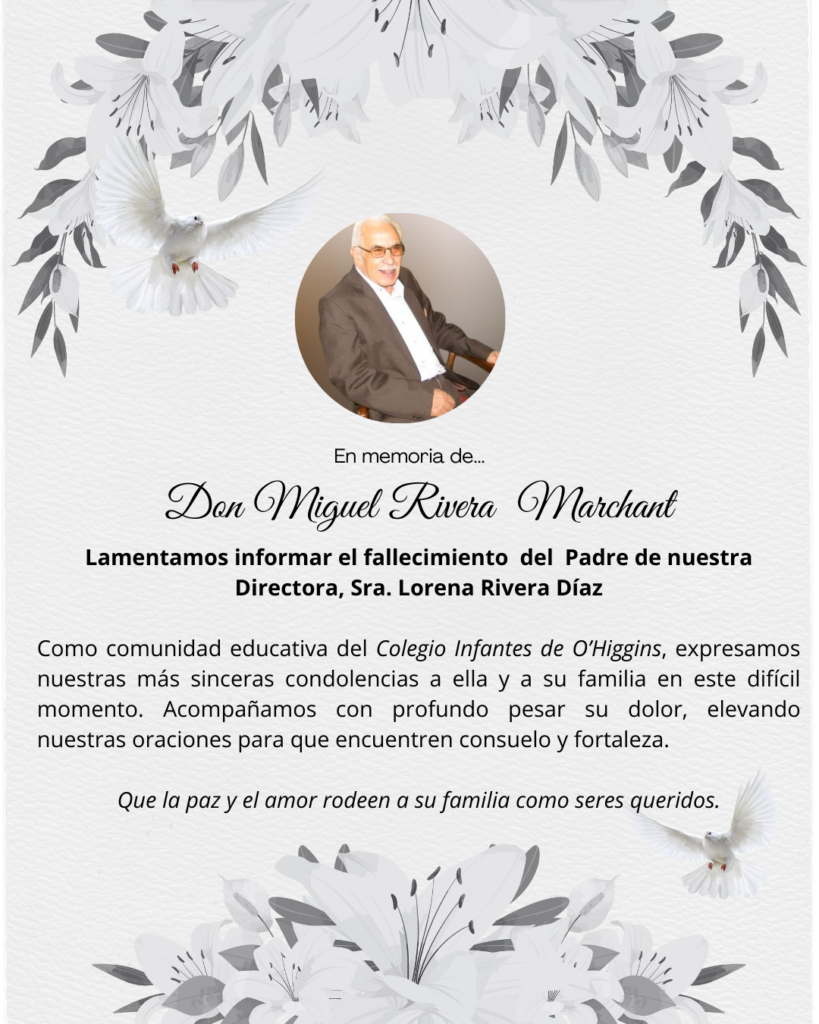 En memoria de...

Don Miguel Rivera Marchant

Lamentamos informar el fallecimiento del Padre de nuestra Directora, Sra. Lorena Rivera Díaz

Como comunidad educativa del Colegio Infantes de O'Higgins, expresamos nuestras más sinceras condolencias a ella y a su familia en este difícil momento. Acompañamos con profundo pesar su dolor, elevando nuestras oraciones para que encuentren consuelo y fortaleza.

Que la paz y el amor rodeen a su familia como seres queridos.